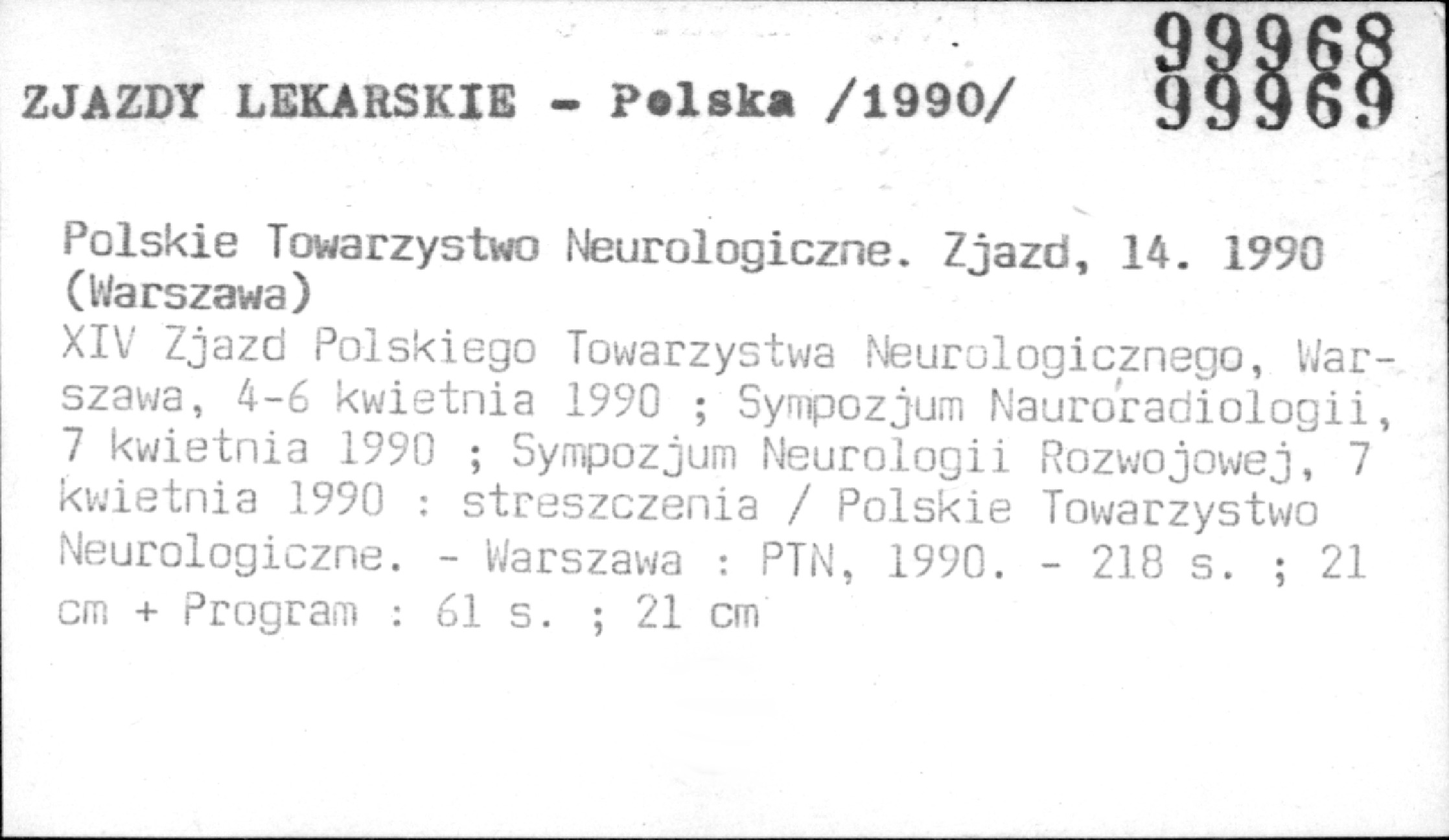 ZJAZDY LEKARSKIE - Polska /1990/

99968
99969

Polskie Towarzystwo Neurologiczne. Zjazd, 14. 1990 (Warszawa)

XIV Zjazd Polskiego Towarzystwa Neurologicznego, Warszawa, 4-6 kwietnia 1990 ; Sympozjum Nauroradiologii, 7 kwietnia 1990 ; Sympozjum Neurologii Rozwojowej, 7 kwietnia 1990 : streszczenia / Polskie Towarzystwo Neurologiczne. - Warszawa : PTN, 1990. - 218 s. ; 21 cm + Program : 61 s. ; 21 cm